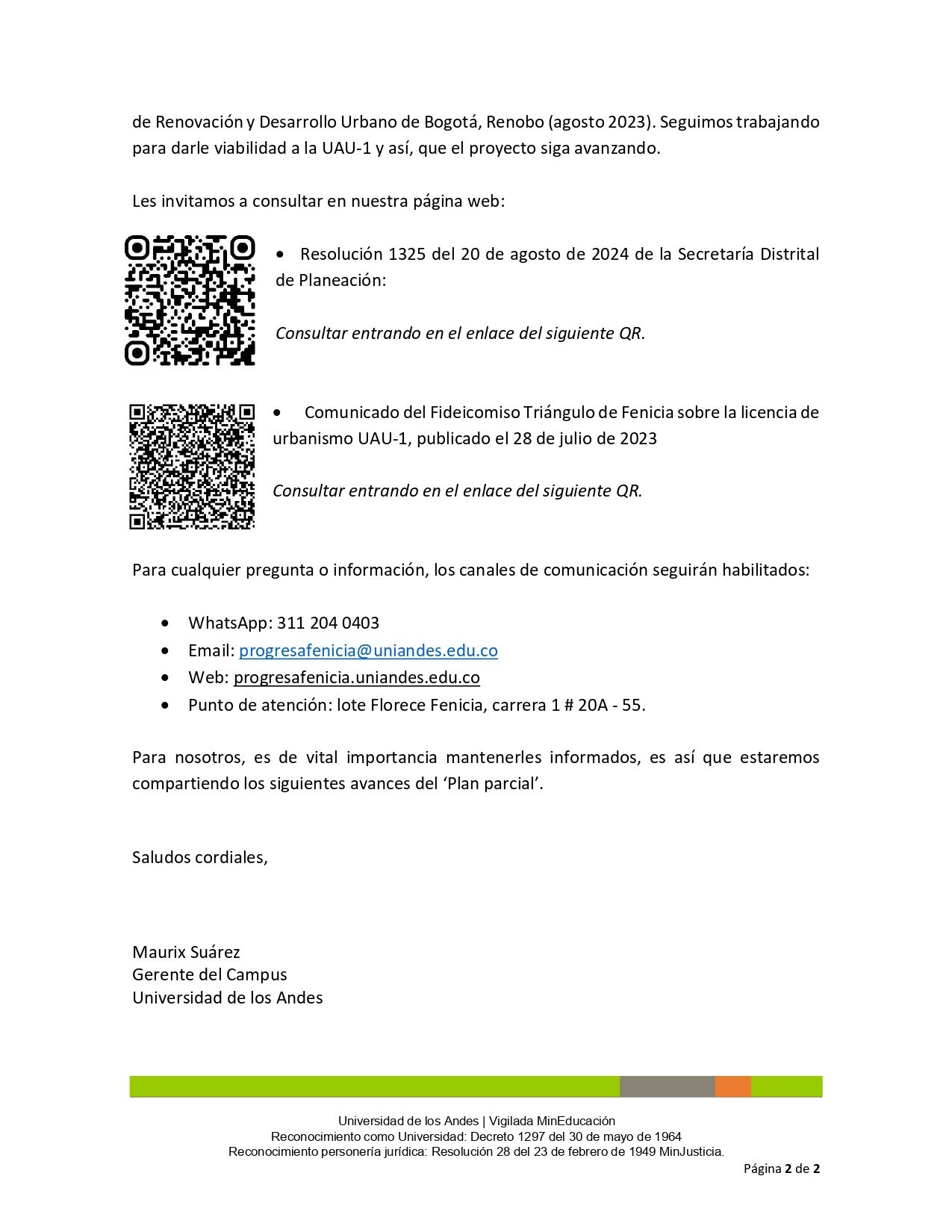 de Renovación y Desarrollo Urbano de Bogotá, Renobo (agosto 2023). Seguimos trabajando para darle viabilidad a la UAU-1 y así, que el proyecto siga avanzando.

Les invitamos a consultar en nuestra página web:

• Resolución 1325 del 20 de agosto de 2024 de la Secretaría Distrital de Planeación:

Consultar entrando en el enlace del siguiente QR.

• Comunicado del Fideicomiso Triángulo de Fenicia sobre la licencia de urbanismo UAU-1, publicado el 28 de julio de 2023

Consultar entrando en el enlace del siguiente QR.

Para cualquier pregunta o información, los canales de comunicación seguirán habilitados:

• WhatsApp: 311 204 0403
• Email: progresafenicia@uniandes.edu.co
• Web: progresafenicia.uniandes.edu.co
• Punto de atención: lote Florece Fenicia, carrera 1 # 20A - 55.

Para nosotros, es de vital importancia mantenerles informados, es así que estaremos compartiendo los siguientes avances del 'Plan parcial'.

Saludos cordiales,

Maurix Suárez
Gerente del Campus
Universidad de los Andes

Universidad de los Andes | Vigilada MinEducación
Reconocimiento como Universidad: Decreto 1297 del 30 de mayo de 1964
Reconocimiento personería jurídica: Resolución 28 del 23 de febrero de 1949 MinJusticia.

Página 2 de 2